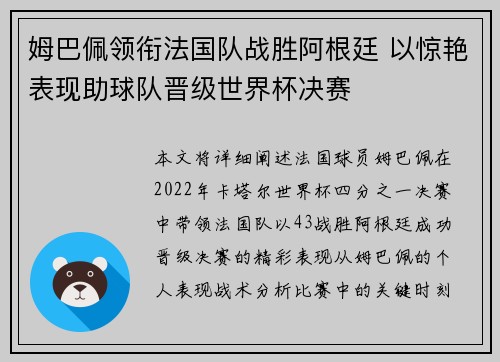 姆巴佩领衔法国队战胜阿根廷 以惊艳表现助球队晋级世界杯决赛

本文将详细阐述法国球员姆巴佩在2022年卡塔尔世界杯四分之一决赛中带领法国队以43战胜阿根廷成功晋级决赛的精彩表现从姆巴佩的个人表现战术分析比赛中的关键时刻